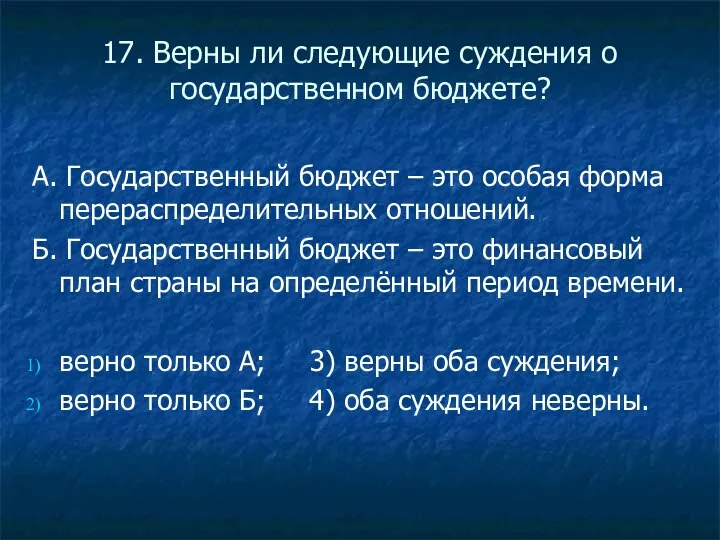 17. Верны ли следующие суждения о государственном бюджете?

А. Государственный бюджет – это особая форма перераспределительных отношений.

Б. Государственный бюджет – это финансовый план страны на определённый период времени.

1) верно только А; 3) верны оба суждения;
2) верно только Б; 4) оба суждения неверны.